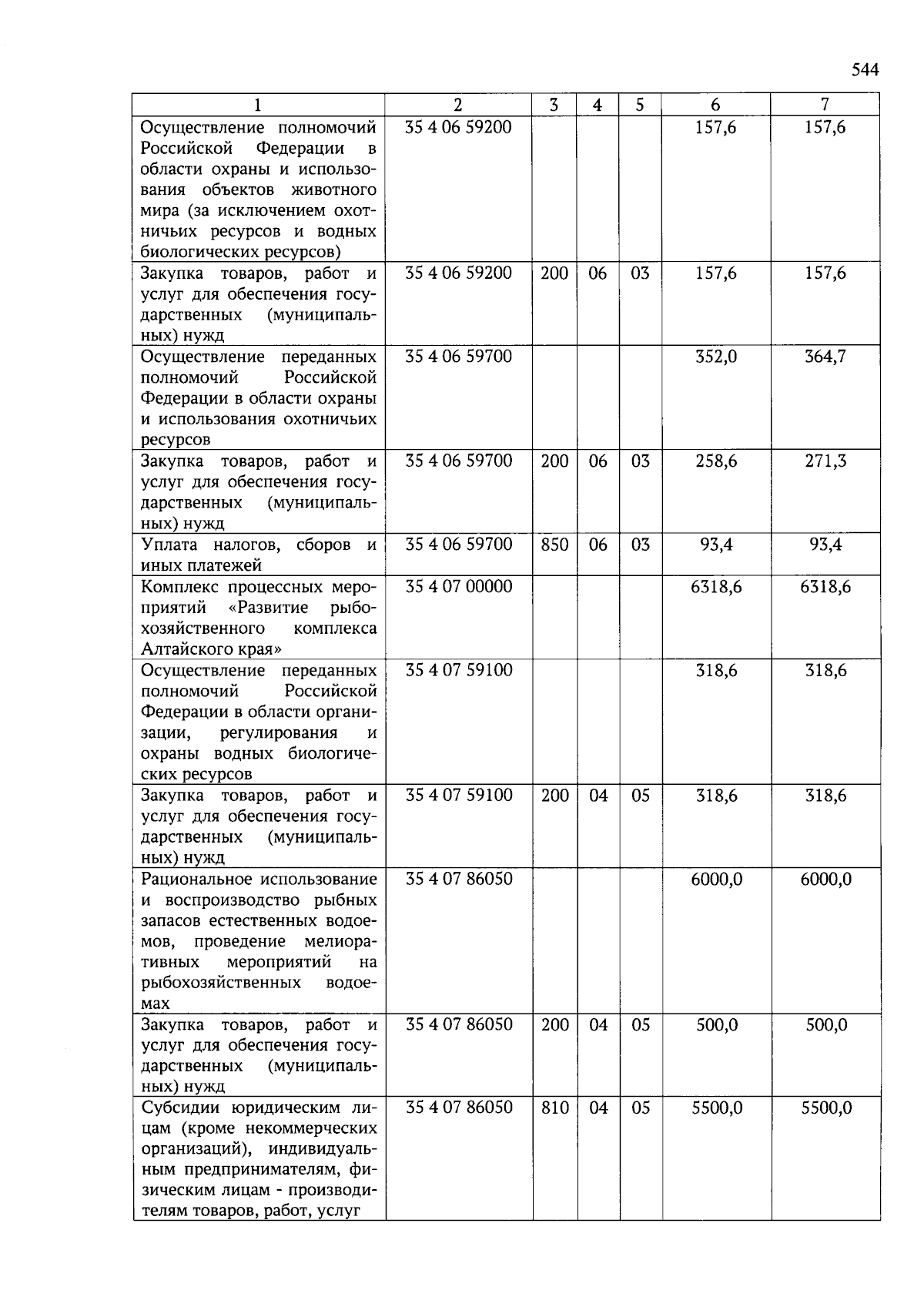 544

| 1 | 2 | 3 | 4 | 5 | 6 | 7 |
|---|---|---|---|---|---|---|
| Осуществление полномочий Российской Федерации в области охраны и использования объектов животного мира (за исключением охотничьих ресурсов и водных биологических ресурсов) | 35 4 06 59200 | | | | 157,6 | 157,6 |
| Закупка товаров, работ и услуг для обеспечения государственных (муниципальных) нужд | 35 4 06 59200 | 200 | 06 | 03 | 157,6 | 157,6 |
| Осуществление переданных полномочий Российской Федерации в области охраны и использования охотничьих ресурсов | 35 4 06 59700 | | | | 352,0 | 364,7 |
| Закупка товаров, работ и услуг для обеспечения государственных (муниципальных) нужд | 35 4 06 59700 | 200 | 06 | 03 | 258,6 | 271,3 |
| Уплата налогов, сборов и иных платежей | 35 4 06 59700 | 850 | 06 | 03 | 93,4 | 93,4 |
| Комплекс процессных мероприятий «Развитие рыбохозяйственного комплекса Алтайского края» | 35 4 07 00000 | | | | 6318,6 | 6318,6 |
| Осуществление переданных полномочий Российской Федерации в области организации, регулирования и охраны водных биологических ресурсов | 35 4 07 59100 | | | | 318,6 | 318,6 |
| Закупка товаров, работ и услуг для обеспечения государственных (муниципальных) нужд | 35 4 07 59100 | 200 | 04 | 05 | 318,6 | 318,6 |
| Рациональное использование и воспроизводство рыбных запасов естественных водоемов, проведение мелиоративных мероприятий на рыбохозяйственных водоемах | 35 4 07 86050 | | | | 6000,0 | 6000,0 |
| Закупка товаров, работ и услуг для обеспечения государственных (муниципальных) нужд | 35 4 07 86050 | 200 | 04 | 05 | 500,0 | 500,0 |
| Субсидии юридическим лицам (кроме некоммерческих организаций), индивидуальным предпринимателям, физическим лицам - производителям товаров, работ, услуг | 35 4 07 86050 | 810 | 04 | 05 | 5500,0 | 5500,0 |